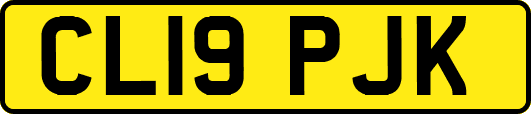 CL19 PJK